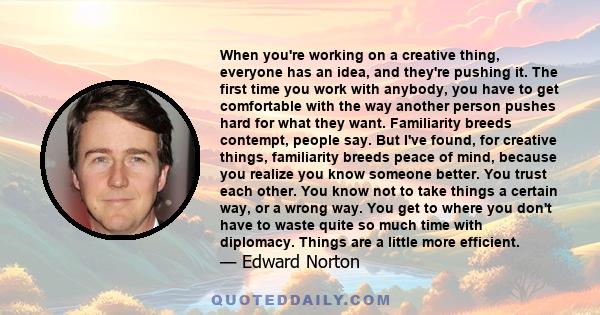 When you're working on a creative thing, everyone has an idea, and they're pushing it. The first time you work with anybody, you have to get comfortable with the way another person pushes hard for what they want. Familiarity breeds contempt, people say. But I've found, for creative things, familiarity breeds peace of mind, because you realize you know someone better. You trust each other. You know not to take things a certain way, or a wrong way. You get to where you don't have to waste quite so much time with diplomacy. Things are a little more efficient.

— Edward Norton

QUOTEDDAILY.COM